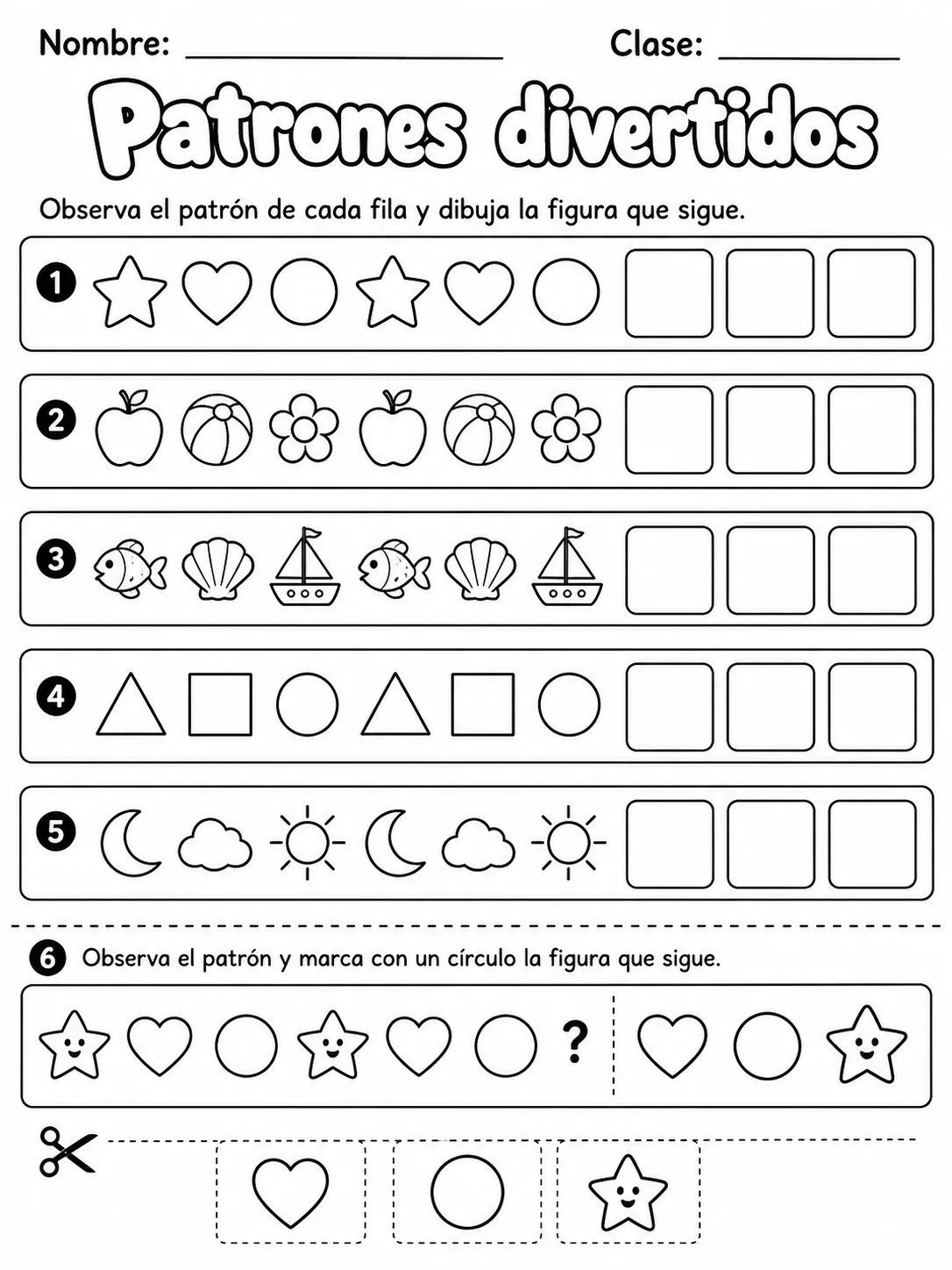 Nombre: ____ Clase: ____

Patrones divertidos

Observa el patrón de cada fila y dibuja la figura que sigue.

1

2

3

4

5

6 Observa el patrón y marca con un círculo la figura que sigue.

?